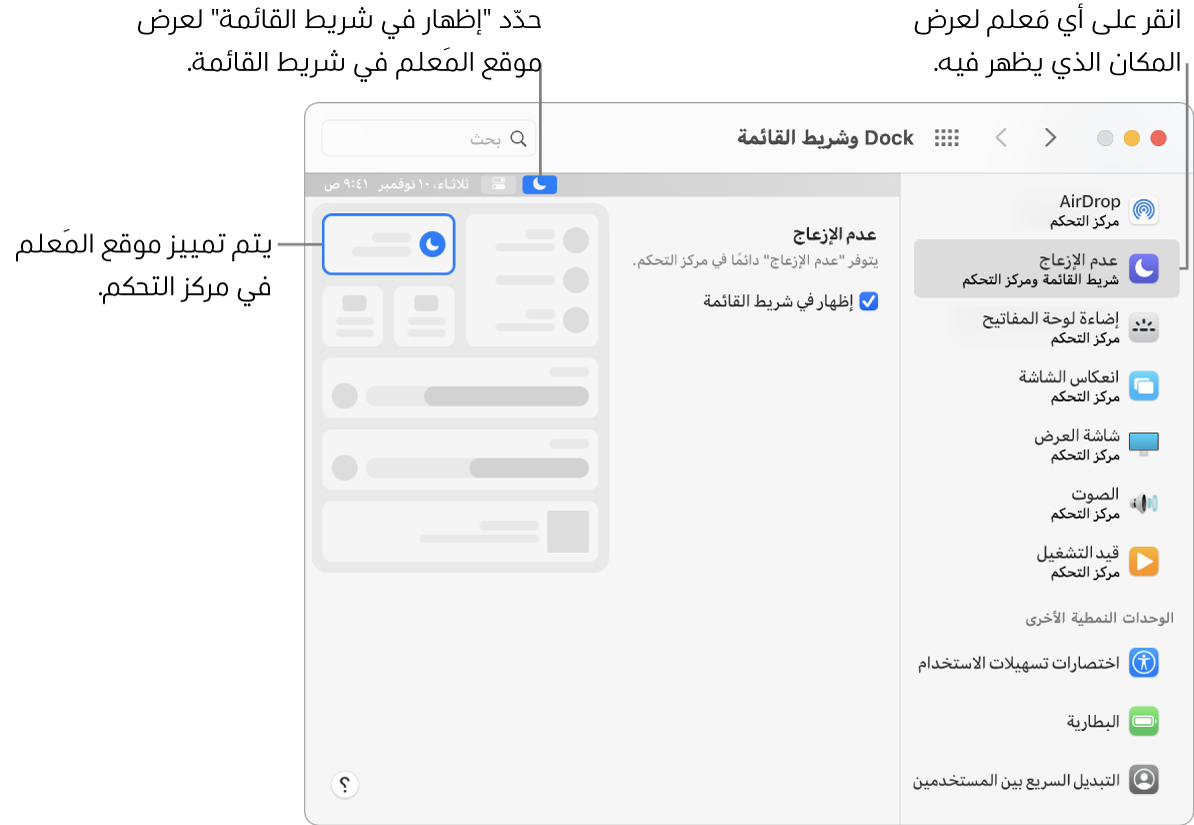 انقر على أي مَعلم لعرض المكان الذي يظهر فيه.

حدّد "إظهار في شريط القائمة" لعرض موقع المَعلم في شريط القائمة.

يتم تمييز موقع المَعلم في مركز التحكم.

Dock وشريط القائمة

بحث

ثلاثاء، ١٠ نوفمبر ٩:٤١ ص

AirDrop
مركز التحكم

عدم الإزعاج
شريط القائمة ومركز التحكم

إضاءة لوحة المفاتيح
مركز التحكم

انعكاس الشاشة
مركز التحكم

شاشة العرض
مركز التحكم

الصوت
مركز التحكم

قيد التشغيل
مركز التحكم

الوحدات النمطية الأخرى

اختصارات تسهيلات الاستخدام

البطارية

التبديل السريع بين المستخدمين

عدم الإزعاج

يتوفر "عدم الإزعاج" دائمًا في مركز التحكم.

إظهار في شريط القائمة

؟